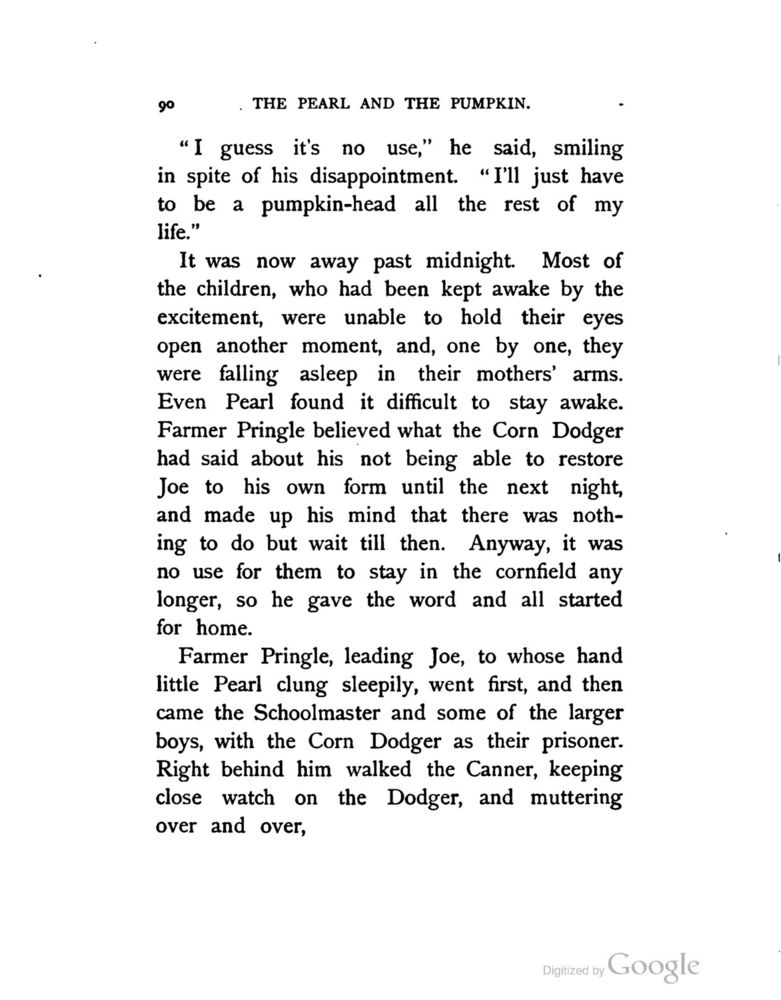 90 THE PEARL AND THE PUMPKIN.

"I guess it's no use," he said, smiling in spite of his disappointment. "I'll just have to be a pumpkin-head all the rest of my life."

It was now away past midnight. Most of the children, who had been kept awake by the excitement, were unable to hold their eyes open another moment, and, one by one, they were falling asleep in their mothers' arms. Even Pearl found it difficult to stay awake. Farmer Pringle believed what the Corn Dodger had said about his not being able to restore Joe to his own form until the next night, and made up his mind that there was nothing to do but wait till then. Anyway, it was no use for them to stay in the cornfield any longer, so he gave the word and all started for home.

Farmer Pringle, leading Joe, to whose hand little Pearl clung sleepily, went first, and then came the Schoolmaster and some of the larger boys, with the Corn Dodger as their prisoner. Right behind him walked the Canner, keeping close watch on the Dodger, and muttering over and over,

Digitized by Google